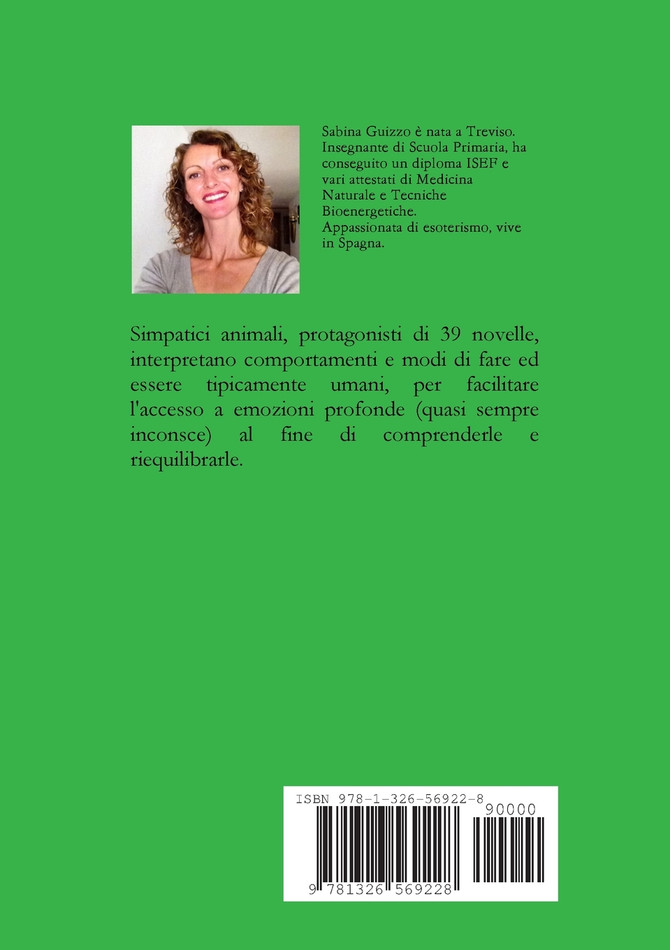 Sabina Guizzo è nata a Treviso. Insegnante di Scuola Primaria, ha conseguito un diploma ISEF e vari attestati di Medicina Naturale e Tecniche Bioenergetiche.
Appassionata di esoterismo, vive in Spagna.

Simpatici animali, protagonisti di 39 novelle, interpretano comportamenti e modi di fare ed essere tipicamente umani, per facilitare l'accesso a emozioni profonde (quasi sempre inconsce) al fine di comprenderle e riequilibrarle.

ISBN 978-1-326-56922-8
90000
9 781326 569228